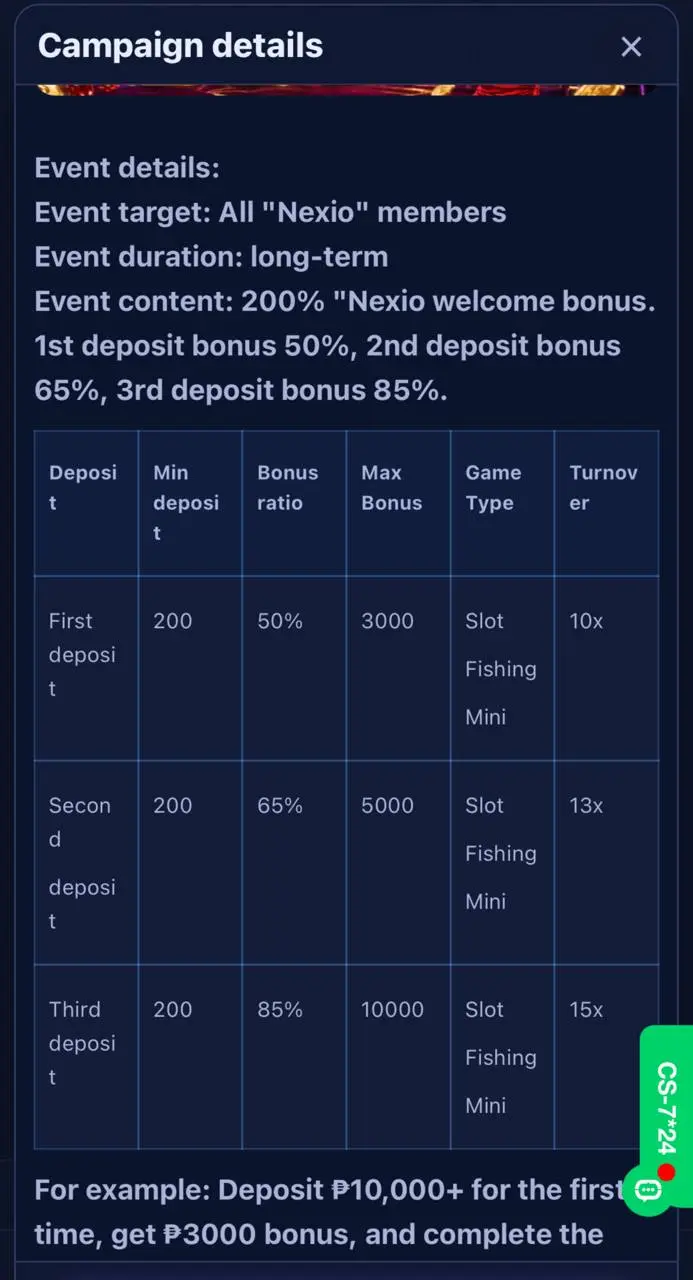 Campaign details ×

Event details:
Event target: All "Nexio" members
Event duration: long-term
Event content: 200% "Nexio welcome bonus. 1st deposit bonus 50%, 2nd deposit bonus 65%, 3rd deposit bonus 85%.

| Deposit | Min deposit | Bonus ratio | Max Bonus | Game Type | Turnover |
|---|---|---|---|---|---|
| First deposit | 200 | 50% | 3000 | Slot Fishing Mini | 10x |
| Second deposit | 200 | 65% | 5000 | Slot Fishing Mini | 13x |
| Third deposit | 200 | 85% | 10000 | Slot Fishing Mini | 15x |

CS-7*24

For example: Deposit ₱10,000+ for the first time, get ₱3000 bonus, and complete the